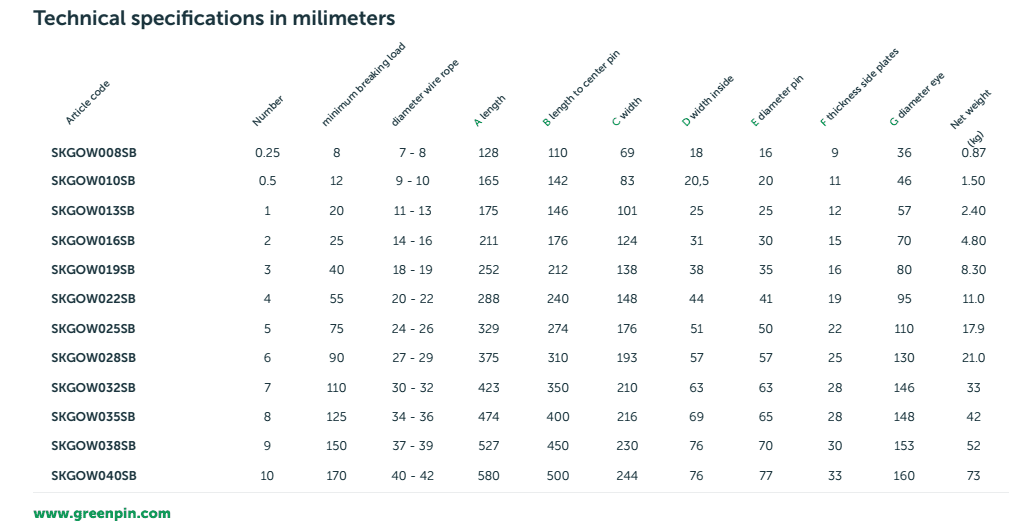 Technical specifications in milimeters

| Article code | Number | minimum breaking load | diameter wire rope | A length | B length to center pin | C width | D width inside | E diameter pin | F thickness side plates | G diameter eye | Net weight (kg) |
|---|---|---|---|---|---|---|---|---|---|---|---|
| SKGOW008SB | 0.25 | 8 | 7 - 8 | 128 | 110 | 69 | 18 | 16 | 9 | 36 | 0.87 |
| SKGOW010SB | 0.5 | 12 | 9 - 10 | 165 | 142 | 83 | 20,5 | 20 | 11 | 46 | 1.50 |
| SKGOW013SB | 1 | 20 | 11 - 13 | 175 | 146 | 101 | 25 | 25 | 12 | 57 | 2.40 |
| SKGOW016SB | 2 | 25 | 14 - 16 | 211 | 176 | 124 | 31 | 30 | 15 | 70 | 4.80 |
| SKGOW019SB | 3 | 40 | 18 - 19 | 252 | 212 | 138 | 38 | 35 | 16 | 80 | 8.30 |
| SKGOW022SB | 4 | 55 | 20 - 22 | 288 | 240 | 148 | 44 | 41 | 19 | 95 | 11.0 |
| SKGOW025SB | 5 | 75 | 24 - 26 | 329 | 274 | 176 | 51 | 50 | 22 | 110 | 17.9 |
| SKGOW028SB | 6 | 90 | 27 - 29 | 375 | 310 | 193 | 57 | 57 | 25 | 130 | 21.0 |
| SKGOW032SB | 7 | 110 | 30 - 32 | 423 | 350 | 210 | 63 | 63 | 28 | 146 | 33 |
| SKGOW035SB | 8 | 125 | 34 - 36 | 474 | 400 | 216 | 69 | 65 | 28 | 148 | 42 |
| SKGOW038SB | 9 | 150 | 37 - 39 | 527 | 450 | 230 | 76 | 70 | 30 | 153 | 52 |
| SKGOW040SB | 10 | 170 | 40 - 42 | 580 | 500 | 244 | 76 | 77 | 33 | 160 | 73 |

www.greenpin.com